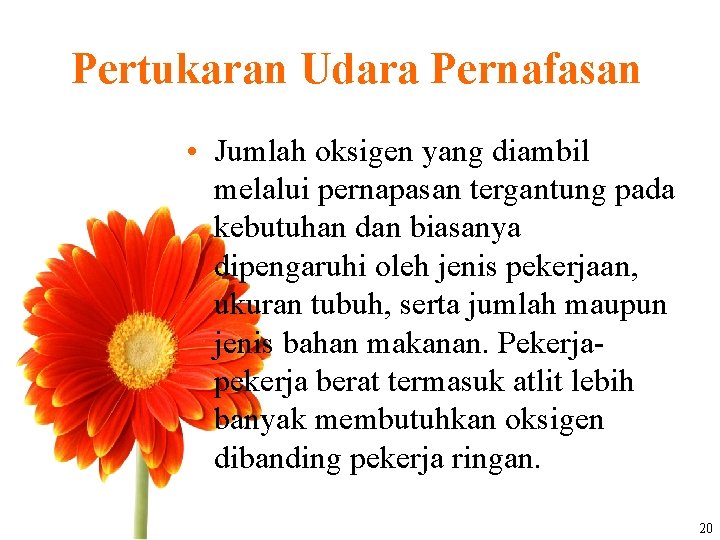 Pertukaran Udara Pernafasan

• Jumlah oksigen yang diambil melalui pernapasan tergantung pada kebutuhan dan biasanya dipengaruhi oleh jenis pekerjaan, ukuran tubuh, serta jumlah maupun jenis bahan makanan. Pekerja-pekerja berat termasuk atlit lebih banyak membutuhkan oksigen dibanding pekerja ringan.

20